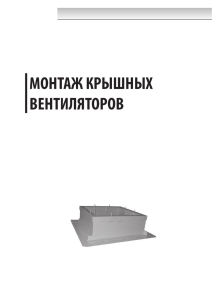 МОНТАЖ КРЫШНЫХ ВЕНТИЛЯТОРОВ